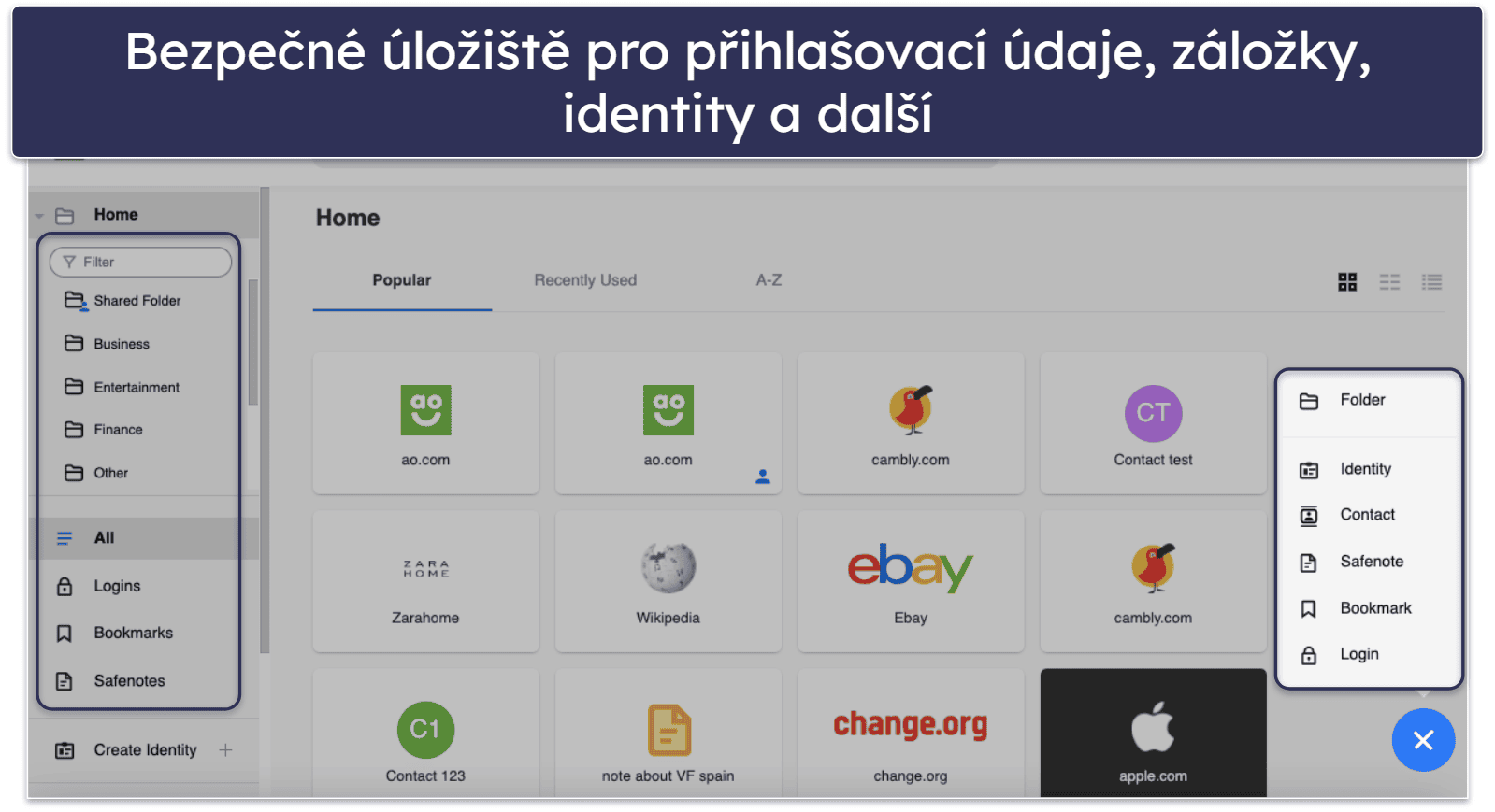 Bezpečné úložiště pro přihlašovací údaje, záložky, identity a další

Home

Filter

Shared Folder

Business

Entertainment

Finance

Other

All

Logins

Bookmarks

Safenotes

Create Identity +

Home

Popular

Recently Used

A-Z

ao.com

ao.com

cambly.com

CT

Contact test

ZARA HOME

Zarahome

Wikipedia

ebay

Ebay

cambly.com

C1

Contact 123

note about VF spain

change.org

change.org

apple.com

Folder

Identity

Contact

Safenote

Bookmark

Login